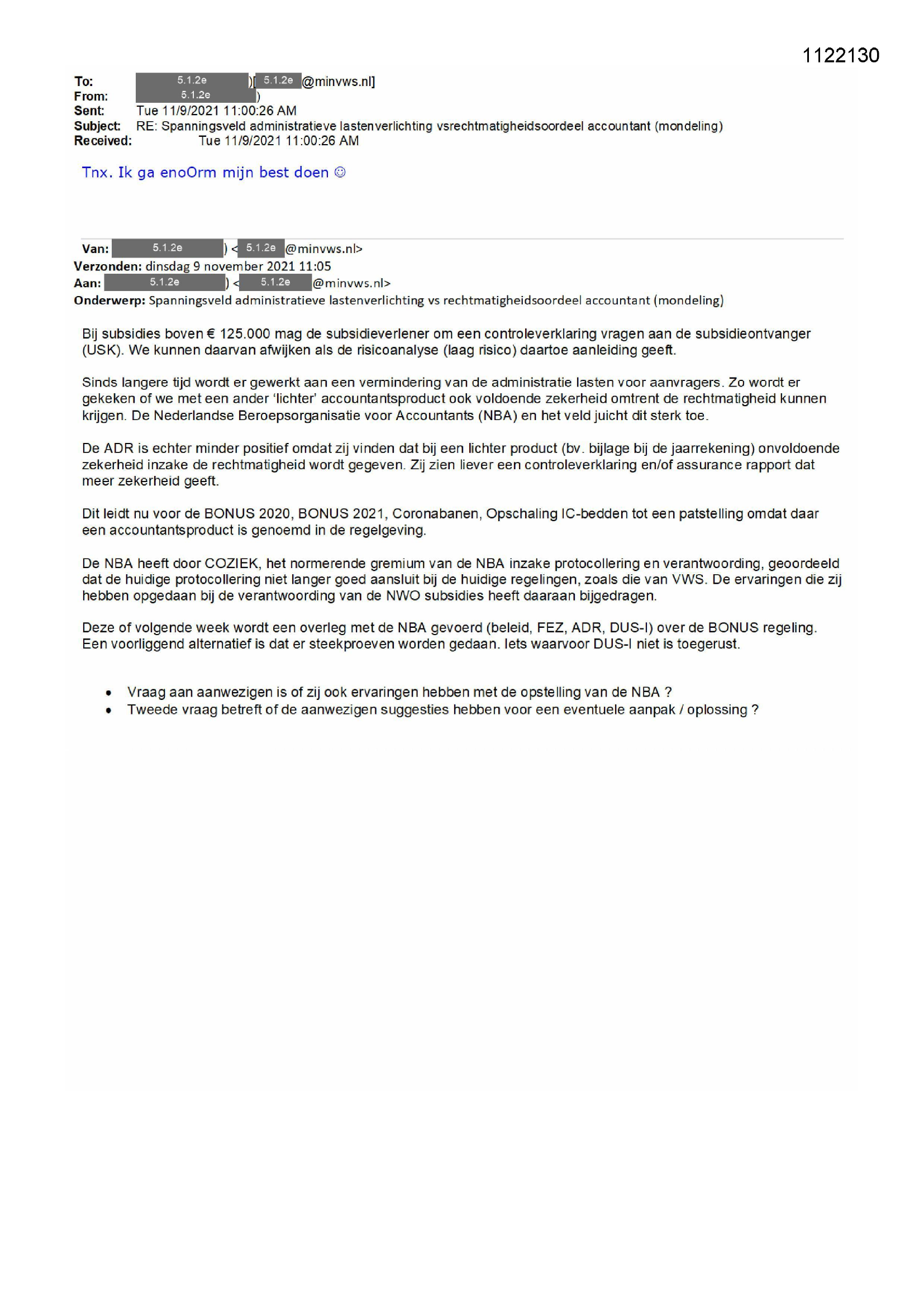 1122130

To: 5.1.2e )[ 5.1.2e @minvws.nl]
From: 5.1.2e )
Sent: Tue 11/9/2021 11:00:26 AM
Subject: RE: Spanningsveld administratieve lastenverlichting vsrechtmatigheidsoordeel accountant (mondeling)
Received: Tue 11/9/2021 11:00:26 AM

Tnx. Ik ga enoOrm mijn best doen ☺

Van: 5.1.2e ) < 5.1.2e @minvws.nl>
Verzonden: dinsdag 9 november 2021 11:05
Aan: 5.1.2e ) < 5.1.2e @minvws.nl>
Onderwerp: Spanningsveld administratieve lastenverlichting vs rechtmatigheidsoordeel accountant (mondeling)

Bij subsidies boven € 125.000 mag de subsidieverlener om een controleverklaring vragen aan de subsidieontvanger (USK). We kunnen daarvan afwijken als de risicoanalyse (laag risico) daartoe aanleiding geeft.

Sinds langere tijd wordt er gewerkt aan een vermindering van de administratie lasten voor aanvragers. Zo wordt er gekeken of we met een ander 'lichter' accountantsproduct ook voldoende zekerheid omtrent de rechtmatigheid kunnen krijgen. De Nederlandse Beroepsorganisatie voor Accountants (NBA) en het veld juicht dit sterk toe.

De ADR is echter minder positief omdat zij vinden dat bij een lichter product (bv. bijlage bij de jaarrekening) onvoldoende zekerheid inzake de rechtmatigheid wordt gegeven. Zij zien liever een controleverklaring en/of assurance rapport dat meer zekerheid geeft.

Dit leidt nu voor de BONUS 2020, BONUS 2021, Coronabanen, Opschaling IC-bedden tot een patstelling omdat daar een accountantsproduct is genoemd in de regelgeving.

De NBA heeft door COZIEK, het normerende gremium van de NBA inzake protocollering en verantwoording, geoordeeld dat de huidige protocollering niet langer goed aansluit bij de huidige regelingen, zoals die van VWS. De ervaringen die zij hebben opgedaan bij de verantwoording van de NWO subsidies heeft daaraan bijgedragen.

Deze of volgende week wordt een overleg met de NBA gevoerd (beleid, FEZ, ADR, DUS-I) over de BONUS regeling. Een voorliggend alternatief is dat er steekproeven worden gedaan. Iets waarvoor DUS-I niet is toegerust.

• Vraag aan aanwezigen is of zij ook ervaringen hebben met de opstelling van de NBA ?
• Tweede vraag betreft of de aanwezigen suggesties hebben voor een eventuele aanpak / oplossing ?